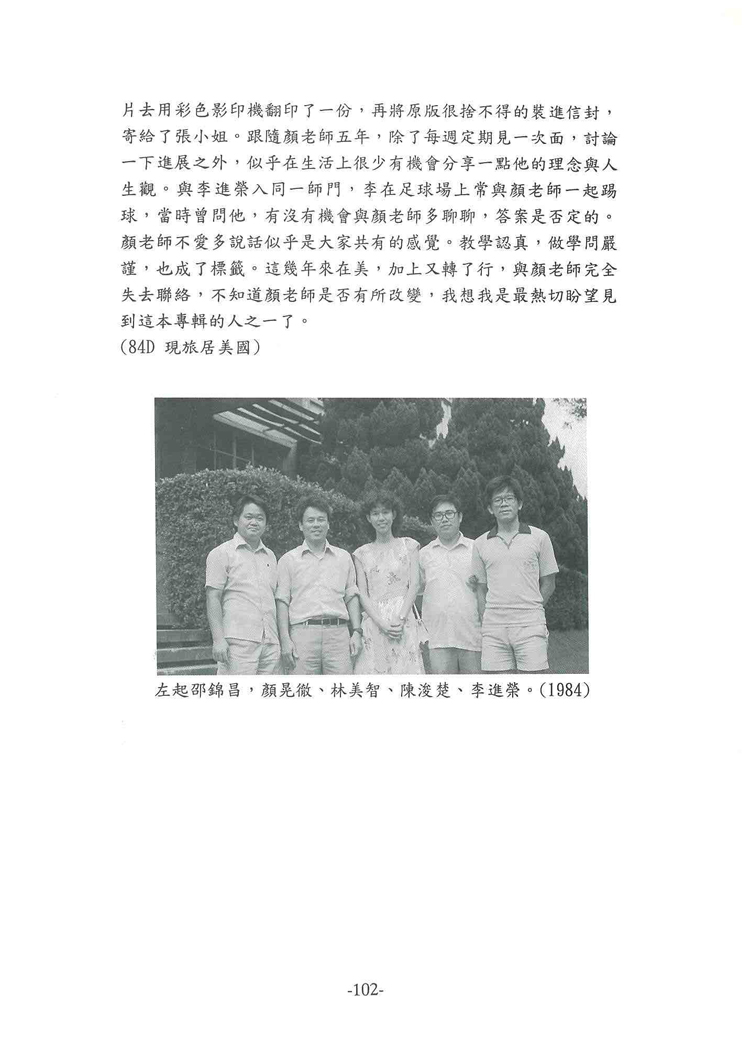 片去用彩色影印機翻印了一份，再將原版很捨不得的裝進信封，寄給了張小姐。跟隨顏老師五年，除了每週定期見一次面，討論一下進展之外，似乎在生活上很少有機會分享一點他的理念與人生觀。與李進榮入同一師門，李在足球場上常與顏老師一起踢球，當時曾問他，有沒有機會與顏老師多聊聊，答案是否定的。顏老師不愛多說話似乎是大家共有的感覺。教學認真，做學問嚴謹，也成了標籤。這幾年來在美，加上又轉了行，與顏老師完全失去聯絡，不知道顏老師是否有所改變，我想我是最熱切盼望見到這本專輯的人之一了。
(84D 現旅居美國)

左起邵錦昌，顏晃徹、林美智、陳浚楚、李進榮。(1984)

-102-